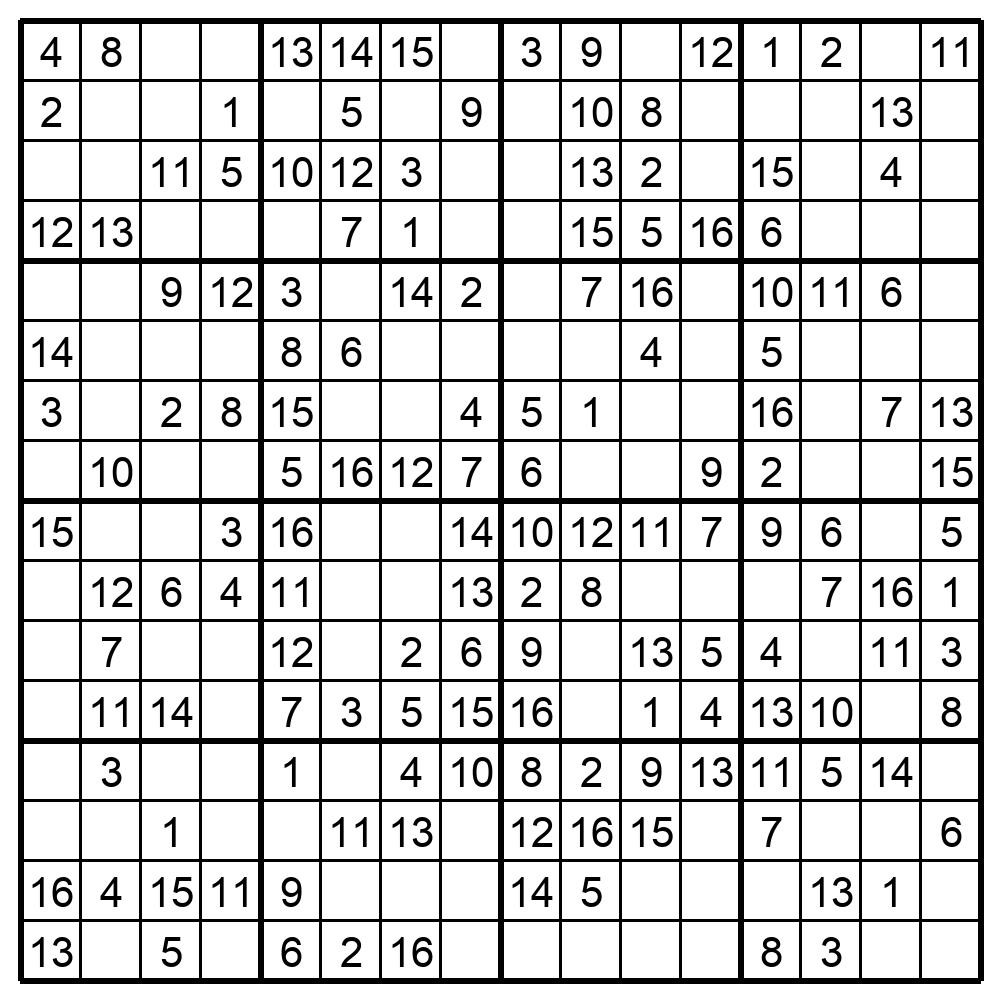 | 4 | 8 |  |  | 13 | 14 | 15 |  | 3 | 9 |  | 12 | 1 | 2 |  | 11 |
|---|---|---|---|---|---|---|---|---|---|---|---|---|---|---|---|
| 2 |  |  | 1 |  | 5 |  | 9 |  | 10 | 8 |  |  |  | 13 |  |
|  |  | 11 | 5 | 10 | 12 | 3 |  |  | 13 | 2 |  | 15 |  | 4 |  |
| 12 | 13 |  |  |  | 7 | 1 |  |  | 15 | 5 | 16 | 6 |  |  |  |
|  |  | 9 | 12 | 3 |  | 14 | 2 |  | 7 | 16 |  | 10 | 11 | 6 |  |
| 14 |  |  |  | 8 | 6 |  |  |  |  | 4 |  | 5 |  |  |  |
| 3 |  | 2 | 8 | 15 |  |  | 4 | 5 | 1 |  |  | 16 |  | 7 | 13 |
|  | 10 |  |  | 5 | 16 | 12 | 7 | 6 |  |  | 9 | 2 |  |  | 15 |
| 15 |  |  | 3 | 16 |  |  | 14 | 10 | 12 | 11 | 7 | 9 | 6 |  | 5 |
|  | 12 | 6 | 4 | 11 |  |  | 13 | 2 | 8 |  |  |  | 7 | 16 | 1 |
|  | 7 |  |  | 12 |  | 2 | 6 | 9 |  | 13 | 5 | 4 |  | 11 | 3 |
|  | 11 | 14 |  | 7 | 3 | 5 | 15 | 16 |  | 1 | 4 | 13 | 10 |  | 8 |
|  | 3 |  |  | 1 |  | 4 | 10 | 8 | 2 | 9 | 13 | 11 | 5 | 14 |  |
|  |  | 1 |  |  | 11 | 13 |  | 12 | 16 | 15 |  | 7 |  |  | 6 |
| 16 | 4 | 15 | 11 | 9 |  |  |  | 14 | 5 |  |  |  | 13 | 1 |  |
| 13 |  | 5 |  | 6 | 2 | 16 |  |  |  |  |  | 8 | 3 |  |  |